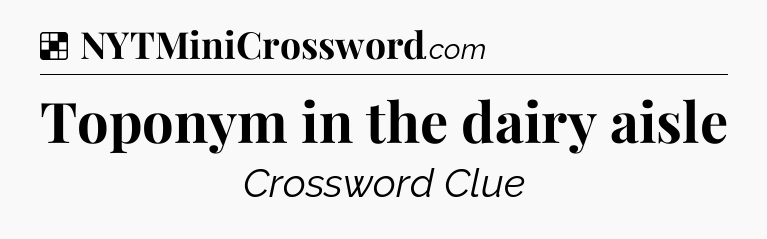 NYTMiniCrossword.com

Toponym in the dairy aisle

Crossword Clue